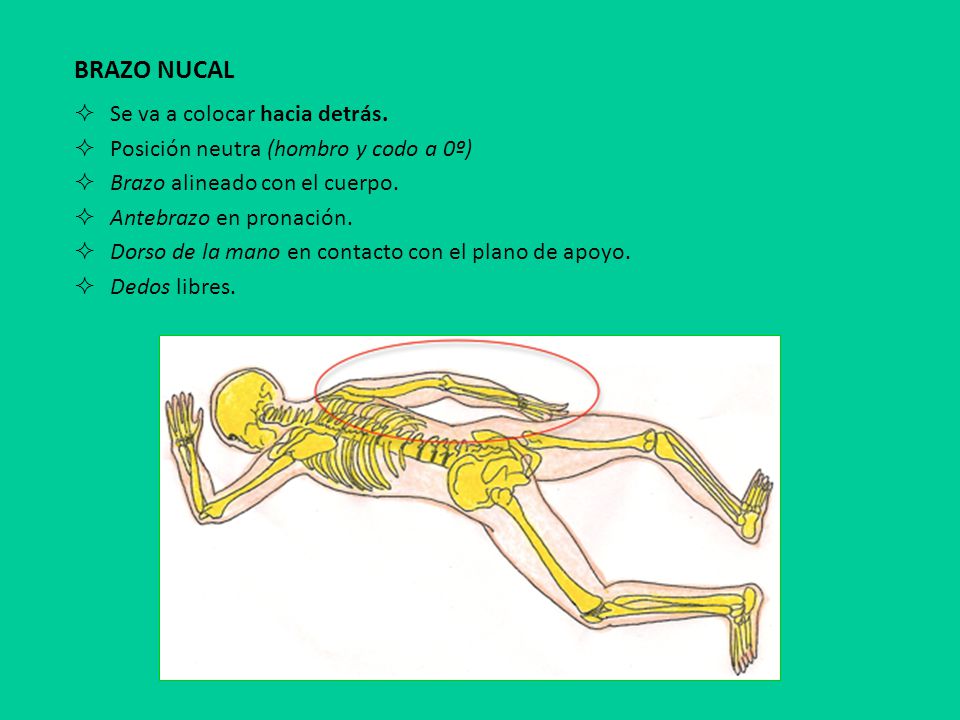 BRAZO NUCAL

✧ Se va a colocar hacia detrás.
✧ Posición neutra (hombro y codo a 0º)
✧ Brazo alineado con el cuerpo.
✧ Antebrazo en pronación.
✧ Dorso de la mano en contacto con el plano de apoyo.
✧ Dedos libres.